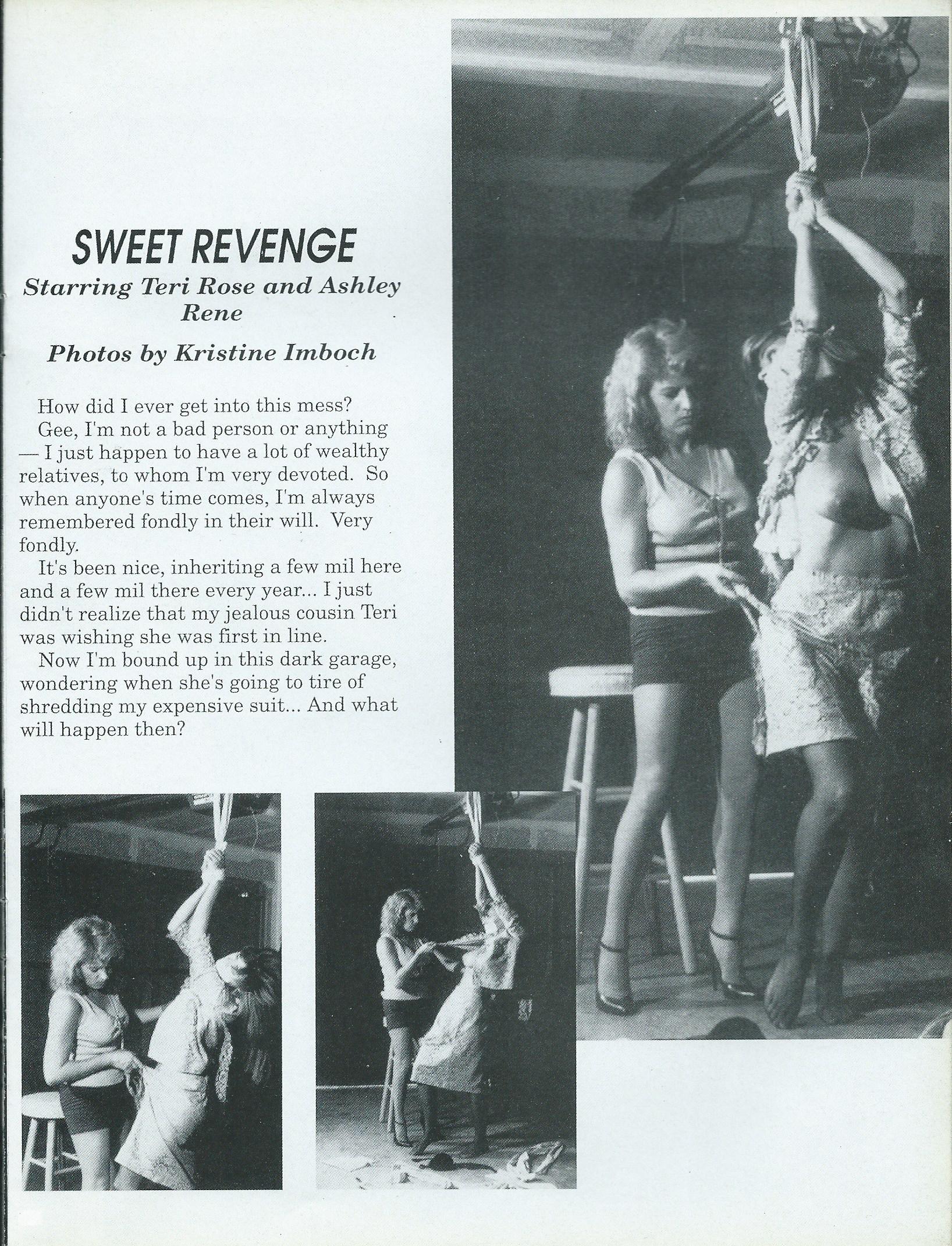 SWEET REVENGE
Starring Teri Rose and Ashley Rene

Photos by Kristine Imboch

How did I ever get into this mess?

Gee, I'm not a bad person or anything — I just happen to have a lot of wealthy relatives, to whom I'm very devoted. So when anyone's time comes, I'm always remembered fondly in their will. Very fondly.

It's been nice, inheriting a few mil here and a few mil there every year... I just didn't realize that my jealous cousin Teri was wishing she was first in line.

Now I'm bound up in this dark garage, wondering when she's going to tire of shredding my expensive suit... And what will happen then?